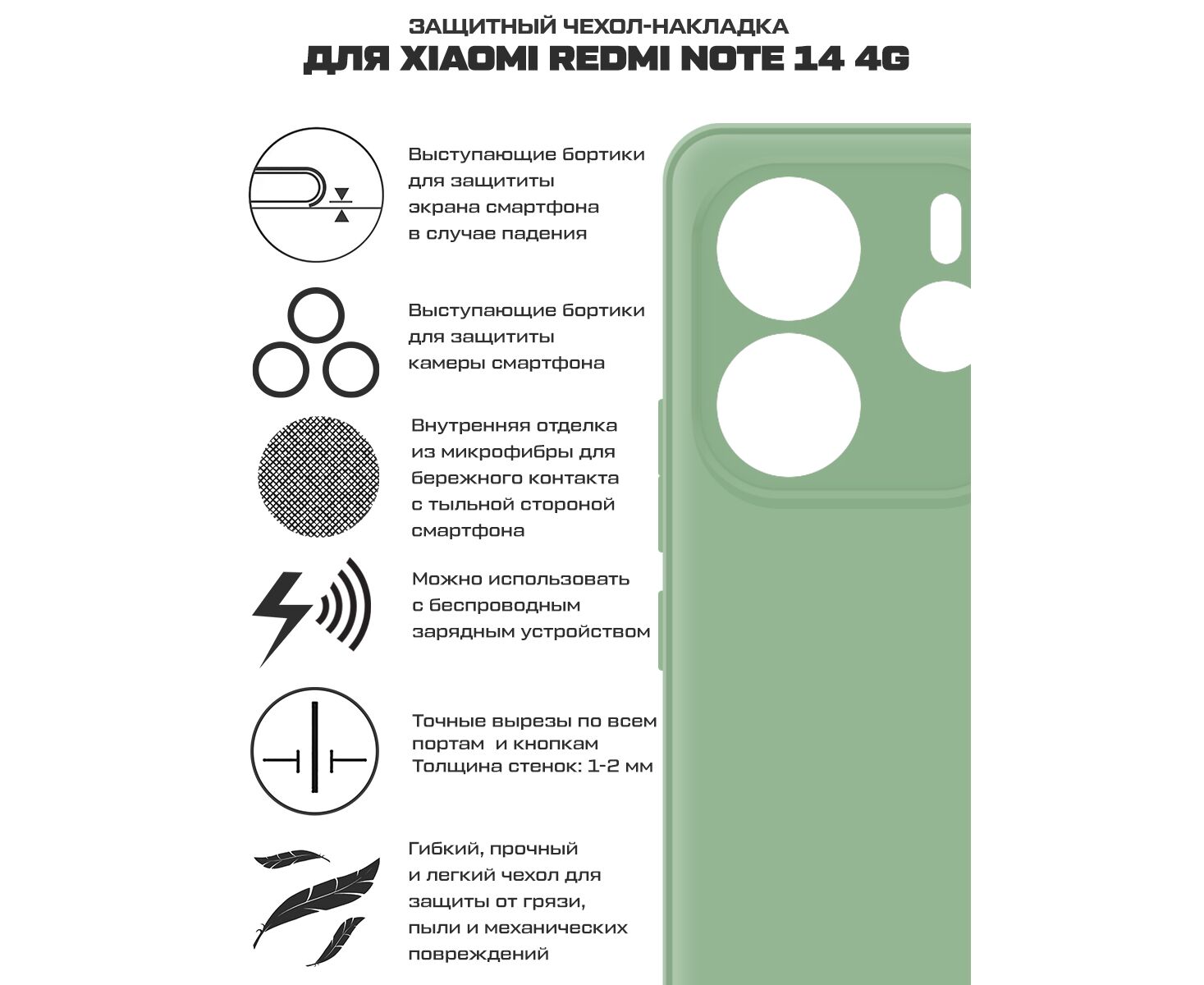 ЗАЩИТНЫЙ ЧЕХОЛ-НАКЛАДКА
ДЛЯ XIAOMI REDMI NOTE 14 4G

Выступающие бортики для защититы экрана смартфона в случае падения

Выступающие бортики для защититы камеры смартфона

Внутренняя отделка из микрофибры для бережного контакта с тыльной стороной смартфона

Можно использовать с беспроводным зарядным устройством

Точные вырезы по всем портам и кнопкам
Толщина стенок: 1-2 мм

Гибкий, прочный и легкий чехол для защиты от грязи, пыли и механических повреждений